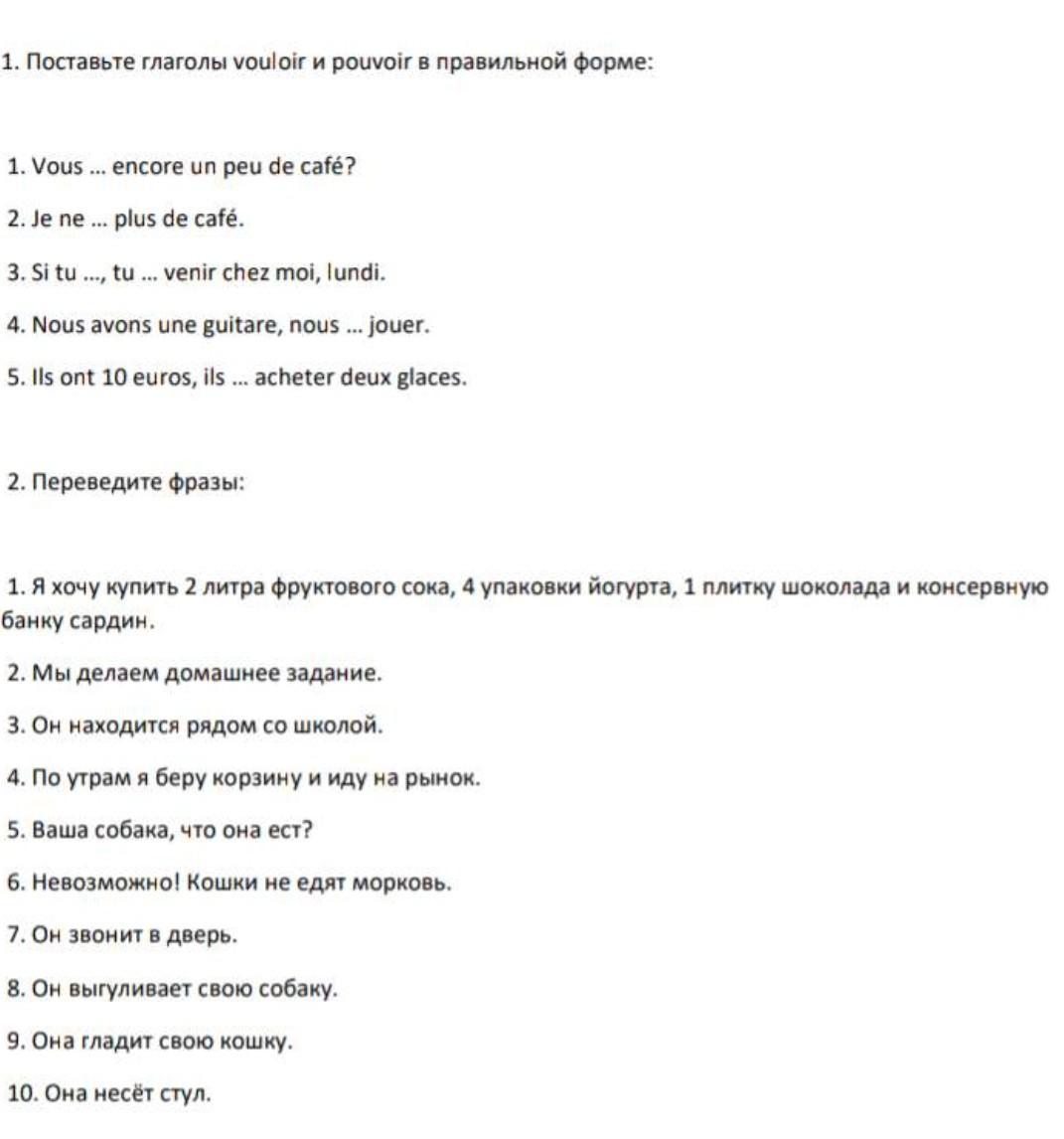 1. Поставьте глаголы vouloir и pouvoir в правильной форме:

1. Vous ... encore un peu de café?

2. Je ne ... plus de café.

3. Si tu ..., tu ... venir chez moi, lundi.

4. Nous avons une guitare, nous ... jouer.

5. Ils ont 10 euros, ils ... acheter deux glaces.

2. Переведите фразы:

1. Я хочу купить 2 литра фруктового сока, 4 упаковки йогурта, 1 плитку шоколада и консервную банку сардин.

2. Мы делаем домашнее задание.

3. Он находится рядом со школой.

4. По утрам я беру корзину и иду на рынок.

5. Ваша собака, что она ест?

6. Невозможно! Кошки не едят морковь.

7. Он звонит в дверь.

8. Он выгуливает свою собаку.

9. Она гладит свою кошку.

10. Она несёт стул.